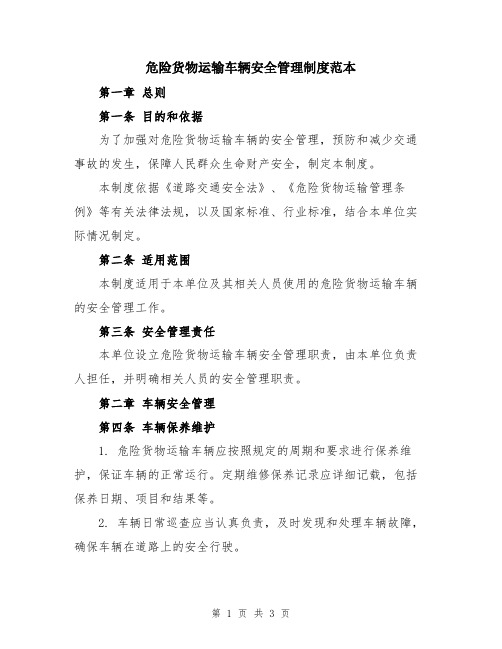 危险货物运输车辆安全管理制度范本

第一章 总则

第一条 目的和依据

为了加强对危险货物运输车辆的安全管理，预防和减少交通事故的发生，保障人民群众生命财产安全，制定本制度。

本制度依据《道路交通安全法》、《危险货物运输管理条例》等有关法律法规，以及国家标准、行业标准，结合本单位实际情况制定。

第二条 适用范围

本制度适用于本单位及其相关人员使用的危险货物运输车辆的安全管理工作。

第三条 安全管理责任

本单位设立危险货物运输车辆安全管理职责，由本单位负责人担任，并明确相关人员的安全管理职责。

第二章 车辆安全管理

第四条 车辆保养维护

1. 危险货物运输车辆应按照规定的周期和要求进行保养维护，保证车辆的正常运行。定期维修保养记录应详细记载，包括保养日期、项目和结果等。

2. 车辆日常巡查应当认真负责，及时发现和处理车辆故障，确保车辆在道路上的安全行驶。

第 1 页 共 3 页